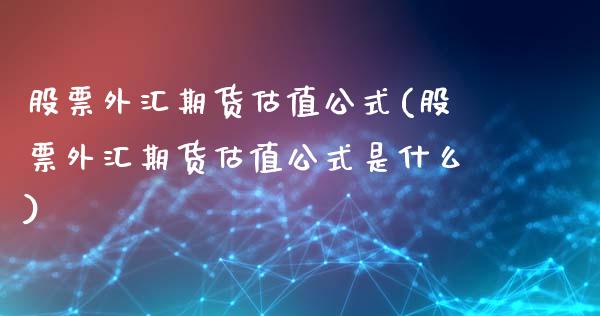 股票外汇期货估值公式(股票外汇期货估值公式是什么)